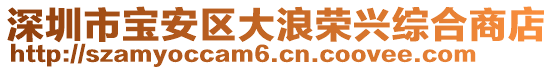 深圳市宝安区大浪荣兴综合商店
http://szamyoccam6.cn.coovee.com